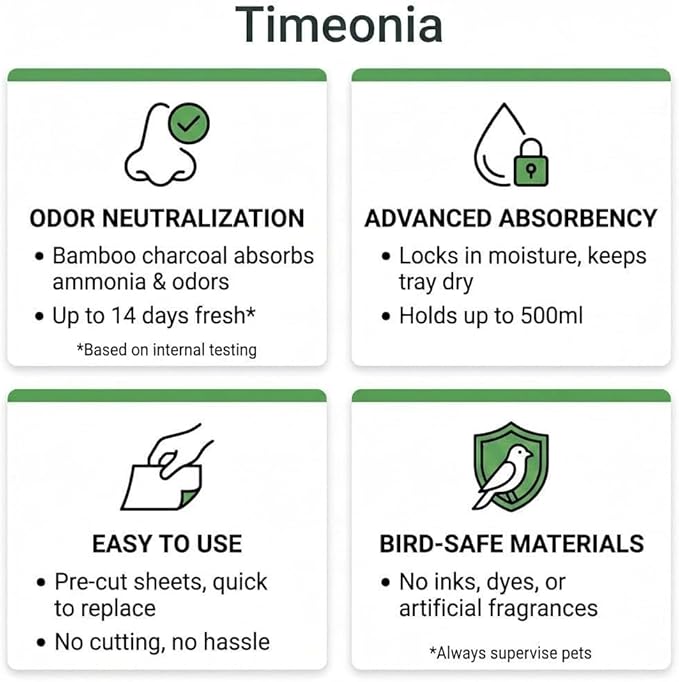 Timeonia

ODOR NEUTRALIZATION

• Bamboo charcoal absorbs ammonia & odors
• Up to 14 days fresh*

*Based on internal testing

ADVANCED ABSORBENCY

• Locks in moisture, keeps tray dry
• Holds up to 500ml

EASY TO USE

• Pre-cut sheets, quick to replace
• No cutting, no hassle

BIRD-SAFE MATERIALS

• No inks, dyes, or artificial fragrances

*Always supervise pets